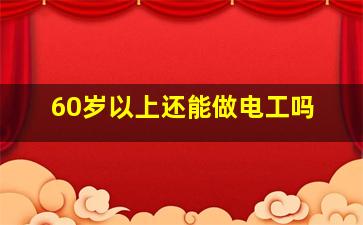 60岁以上还能做电工吗